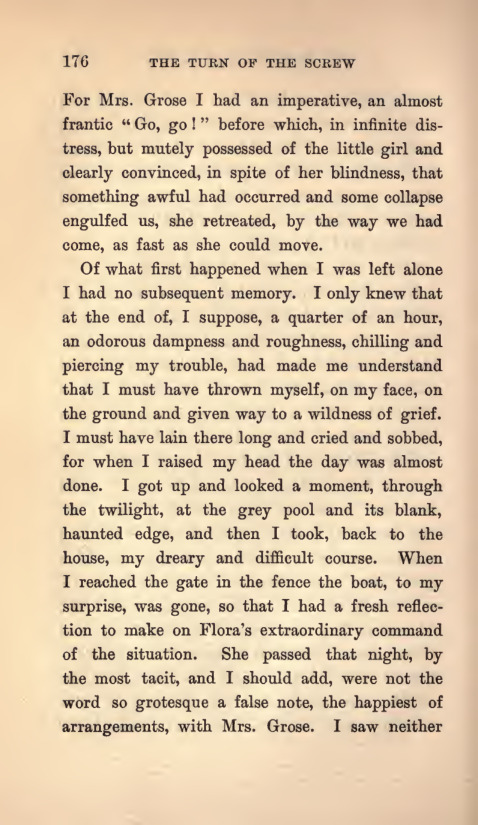 176 THE TURN OF THE SCREW

For Mrs. Grose I had an imperative, an almost frantic "Go, go!" before which, in infinite distress, but mutely possessed of the little girl and clearly convinced, in spite of her blindness, that something awful had occurred and some collapse engulfed us, she retreated, by the way we had come, as fast as she could move.

Of what first happened when I was left alone I had no subsequent memory. I only knew that at the end of, I suppose, a quarter of an hour, an odorous dampness and roughness, chilling and piercing my trouble, had made me understand that I must have thrown myself, on my face, on the ground and given way to a wildness of grief. I must have lain there long and cried and sobbed, for when I raised my head the day was almost done. I got up and looked a moment, through the twilight, at the grey pool and its blank, haunted edge, and then I took, back to the house, my dreary and difficult course. When I reached the gate in the fence the boat, to my surprise, was gone, so that I had a fresh reflection to make on Flora's extraordinary command of the situation. She passed that night, by the most tacit, and I should add, were not the word so grotesque a false note, the happiest of arrangements, with Mrs. Grose. I saw neither